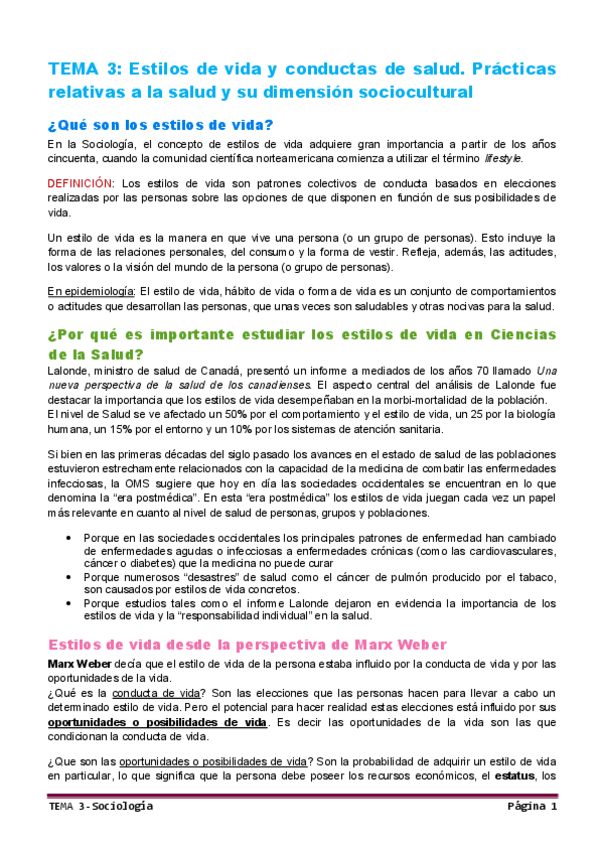 TEMA 3: Estilos de vida y conductas de salud. Prácticas relativas a la salud y su dimensión sociocultural

¿Qué son los estilos de vida?

En la Sociología, el concepto de estilos de vida adquiere gran importancia a partir de los años cincuenta, cuando la comunidad científica norteamericana comienza a utilizar el término lifestyle.

DEFINICIÓN: Los estilos de vida son patrones colectivos de conducta basados en elecciones realizadas por las personas sobre las opciones de que disponen en función de sus posibilidades de vida.

Un estilo de vida es la manera en que vive una persona (o un grupo de personas). Esto incluye la forma de las relaciones personales, del consumo y la forma de vestir. Refleja, además, las actitudes, los valores o la visión del mundo de la persona (o grupo de personas).

En epidemiología: El estilo de vida, hábito de vida o forma de vida es un conjunto de comportamientos o actitudes que desarrollan las personas, que unas veces son saludables y otras nocivas para la salud.

¿Por qué es importante estudiar los estilos de vida en Ciencias de la Salud?

Lalonde, ministro de salud de Canadá, presentó un informe a mediados de los años 70 llamado Una nueva perspectiva de la salud de los canadienses. El aspecto central del análisis de Lalonde fue destacar la importancia que los estilos de vida desempeñaban en la morbi-mortalidad de la población.
El nivel de Salud se ve afectado un 50% por el comportamiento y el estilo de vida, un 25 por la biología humana, un 15% por el entorno y un 10% por los sistemas de atención sanitaria.

Si bien en las primeras décadas del siglo pasado los avances en el estado de salud de las poblaciones estuvieron estrechamente relacionados con la capacidad de la medicina de combatir las enfermedades infecciosas, la OMS sugiere que hoy en día las sociedades occidentales se encuentran en lo que denomina la "era postmédica". En esta "era postmédica" los estilos de vida juegan cada vez un papel más relevante en cuanto al nivel de salud de personas, grupos y poblaciones.

• Porque en las sociedades occidentales los principales patrones de enfermedad han cambiado de enfermedades agudas o infecciosas a enfermedades crónicas (como las cardiovasculares, cáncer o diabetes) que la medicina no puede curar
• Porque numerosos "desastres" de salud como el cáncer de pulmón producido por el tabaco, son causados por estilos de vida concretos.
• Porque estudios tales como el informe Lalonde dejaron en evidencia la importancia de los estilos de vida y la "responsabilidad individual" en la salud.

Estilos de vida desde la perspectiva de Marx Weber

Marx Weber decía que el estilo de vida de la persona estaba influido por la conducta de vida y por las oportunidades de la vida.
¿Qué es la conducta de vida? Son las elecciones que las personas hacen para llevar a cabo un determinado estilo de vida. Pero el potencial para hacer realidad estas elecciones está influido por sus oportunidades o posibilidades de vida. Es decir las oportunidades de la vida son las que condicionan la conducta de vida.

¿Que son las oportunidades o posibilidades de vida? Son la probabilidad de adquirir un estilo de vida en particular, lo que significa que la persona debe poseer los recursos económicos, el estatus, los

TEMA 3-Sociología Página 1